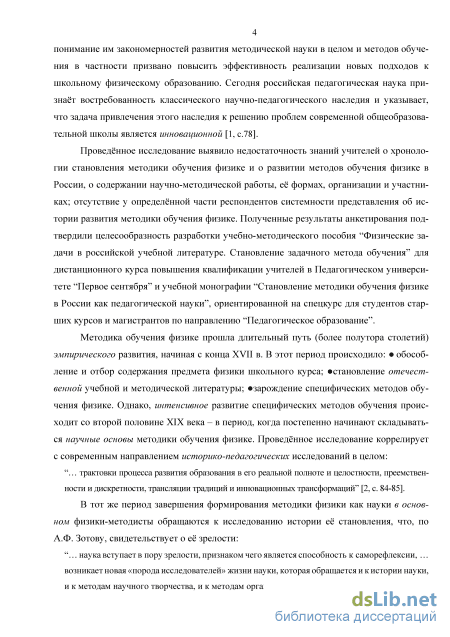 4

понимание им закономерностей развития методической науки в целом и методов обучения в частности призвано повысить эффективность реализации новых подходов к школьному физическому образованию. Сегодня российская педагогическая наука признаёт востребованность классического научно-педагогического наследия и указывает, что задача привлечения этого наследия к решению проблем современной общеобразовательной школы является инновационной [1, с.78].

Проведённое исследование выявило недостаточность знаний учителей о хронологии становления методики обучения физике и о развитии методов обучения физике в России, о содержании научно-методической работы, её формах, организации и участниках; отсутствие у определённой части респондентов системности представления об истории развития методики обучения физике. Полученные результаты анкетирования подтвердили целесообразность разработки учебно-методического пособия “Физические задачи в российской учебной литературе. Становление задачного метода обучения” для дистанционного курса повышения квалификации учителей в Педагогическом университете “Первое сентября” и учебной монографии “Становление методики обучения физике в России как педагогической науки”, ориентированной на спецкурс для студентов старших курсов и магистрантов по направлению “Педагогическое образование”.

Методика обучения физике прошла длительный путь (более полутора столетий) эмпирического развития, начиная с конца XVII в. В этот период происходило: ● обособление и отбор содержания предмета физики школьного курса; ●становление отечественной учебной и методической литературы; ●зарождение специфических методов обучения физике. Однако, интенсивное развитие специфических методов обучения происходит со второй половине XIX века – в период, когда постепенно начинают складываться научные основы методики обучения физике. Проведённое исследование коррелирует с современным направлением историко-педагогических исследований в целом:

“… трактовки процесса развития образования в его реальной полноте и целостности, преемственности и дискретности, трансляции традиций и инновационных трансформаций” [2, с. 84-85].

В тот же период завершения формирования методики физики как науки в основном физики-методисты обращаются к исследованию истории её становления, что, по А.Ф. Зотову, свидетельствует о её зрелости:

“… наука вступает в пору зрелости, признаком чего является способность к саморефлексии, … возникает новая «порода исследователей» жизни науки, которая обращается и к истории науки, и к методам научного творчества, и к методам орга

dsLib.net
библиотека диссертаций